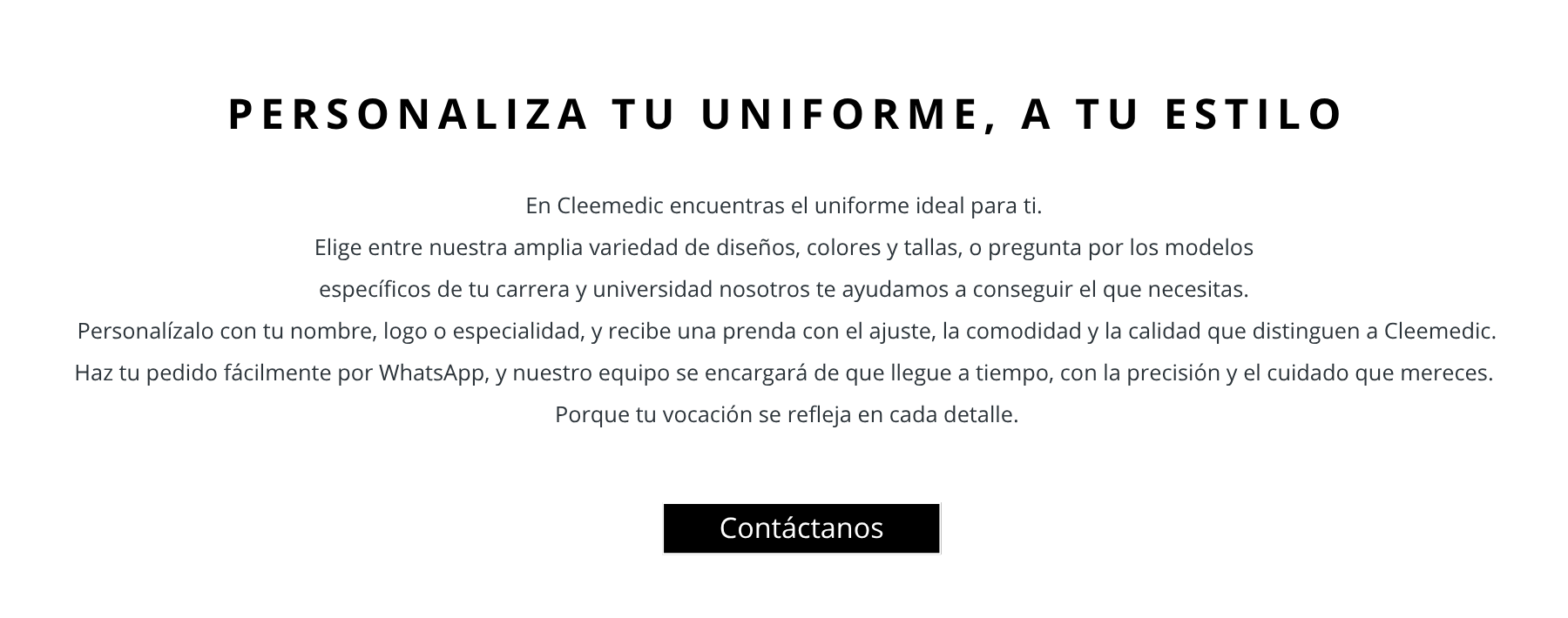 PERSONALIZA TU UNIFORME, A TU ESTILO

En Cleemedic encuentras el uniforme ideal para ti.
Elige entre nuestra amplia variedad de diseños, colores y tallas, o pregunta por los modelos específicos de tu carrera y universidad nosotros te ayudamos a conseguir el que necesitas.
Personalízalo con tu nombre, logo o especialidad, y recibe una prenda con el ajuste, la comodidad y la calidad que distinguen a Cleemedic.
Haz tu pedido fácilmente por WhatsApp, y nuestro equipo se encargará de que llegue a tiempo, con la precisión y el cuidado que mereces.
Porque tu vocación se refleja en cada detalle.

Contáctanos